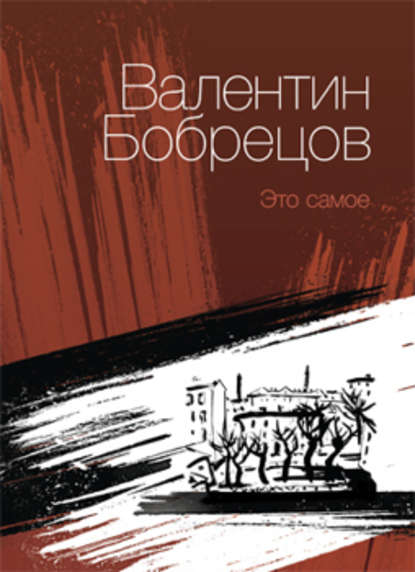 Валентин
Бобрецов

Это самое